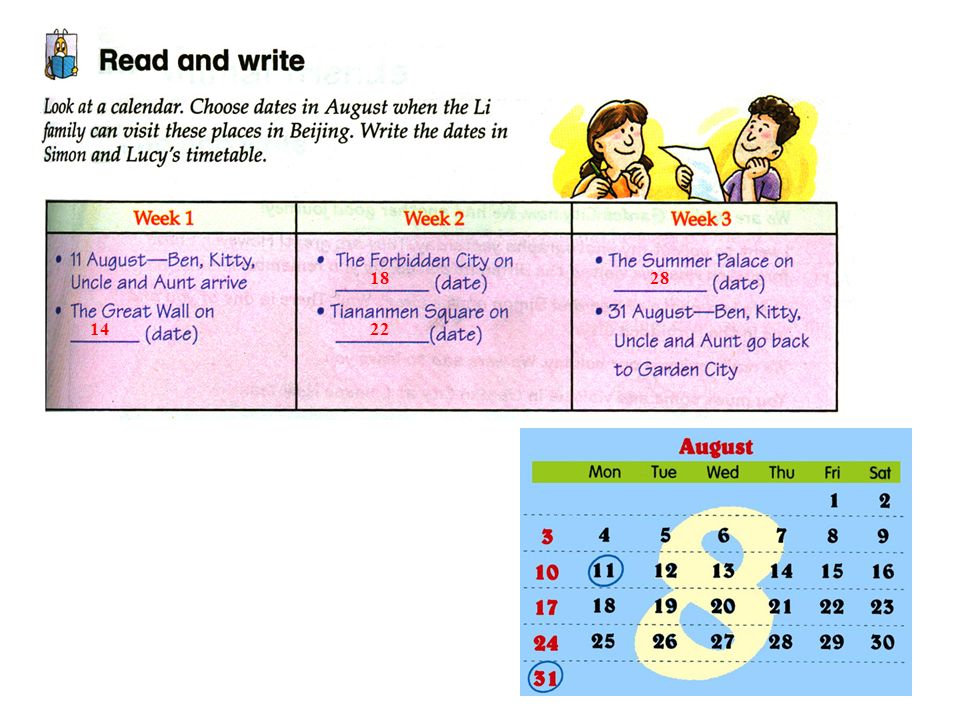 Read and write

Look at a calendar. Choose dates in August when the Li family can visit these places in Beijing. Write the dates in Simon and Lucy's timetable.

| Week 1 | Week 2 | Week 3 |
|---|---|---|
| • 11 August—Ben, Kitty, Uncle and Aunt arrive • The Great Wall on 14 (date) | • The Forbidden City on 18 (date) • Tiananmen Square on 22 (date) | • The Summer Palace on 28 (date) • 31 August—Ben, Kitty, Uncle and Aunt go back to Garden City |

August

| | Mon | Tue | Wed | Thu | Fri | Sat |
|---|---|---|---|---|---|---|
| | | | | | 1 | 2 |
| 3 | 4 | 5 | 6 | 7 | 8 | 9 |
| 10 | 11 | 12 | 13 | 14 | 15 | 16 |
| 17 | 18 | 19 | 20 | 21 | 22 | 23 |
| 24 | 25 | 26 | 27 | 28 | 29 | 30 |
| 31 | | | | | | |

8